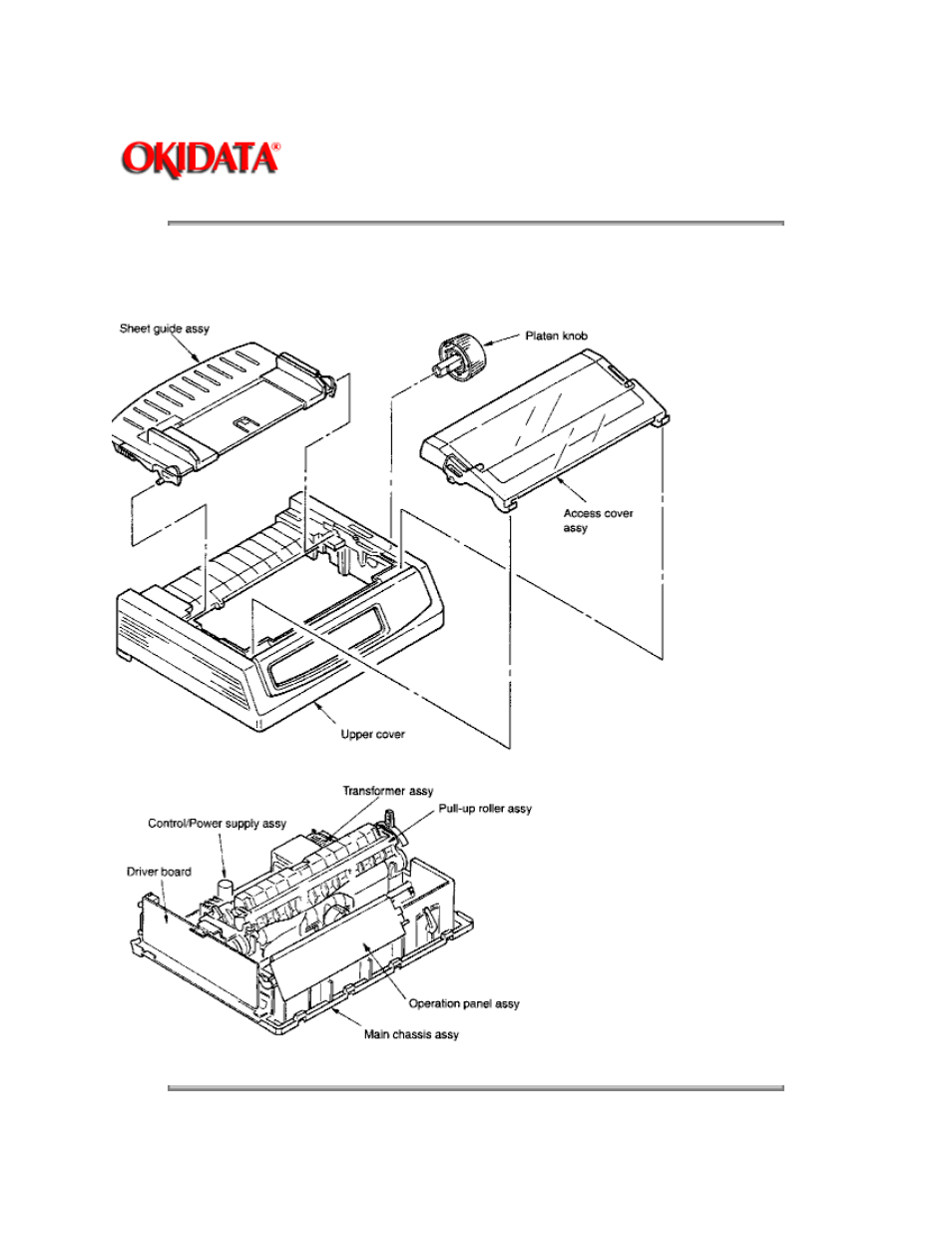 OKIDATA®

Sheet guide assy

Platen knob

Access cover assy

Upper cover

Transformer assy

Pull-up roller assy

Control/Power supply assy

Driver board

Operation panel assy

Main chassis assy